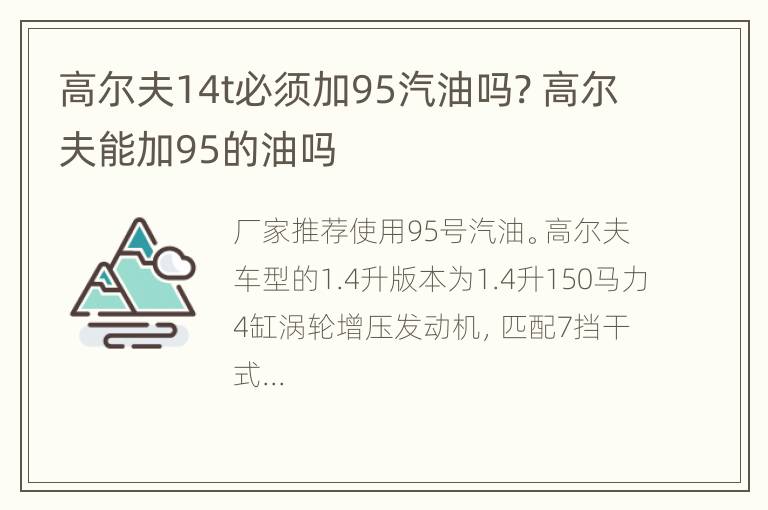 高尔夫14t必须加95汽油吗? 高尔夫能加95的油吗

厂家推荐使用95号汽油。高尔夫车型的1.4升版本为1.4升150马力4缸涡轮增压发动机, 匹配7挡干式...